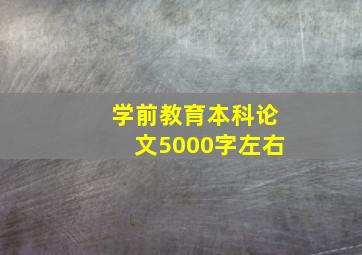 学前教育本科论文5000字左右